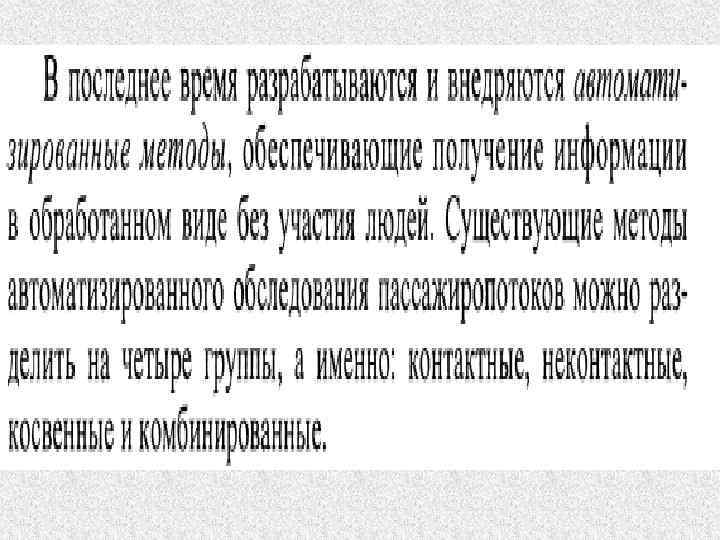 В последнее время разрабатываются и внедряются автоматизированные методы, обеспечивающие получение информации в обработанном виде без участия людей. Существующие методы автоматизированного обследования пассажиропотоков можно разделить на четыре группы, а именно: контактные, неконтактные, косвенные и комбинированные.